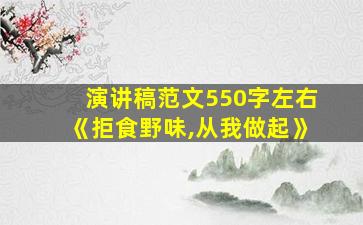 演讲稿范文550字左右
《拒食野味,从我做起》